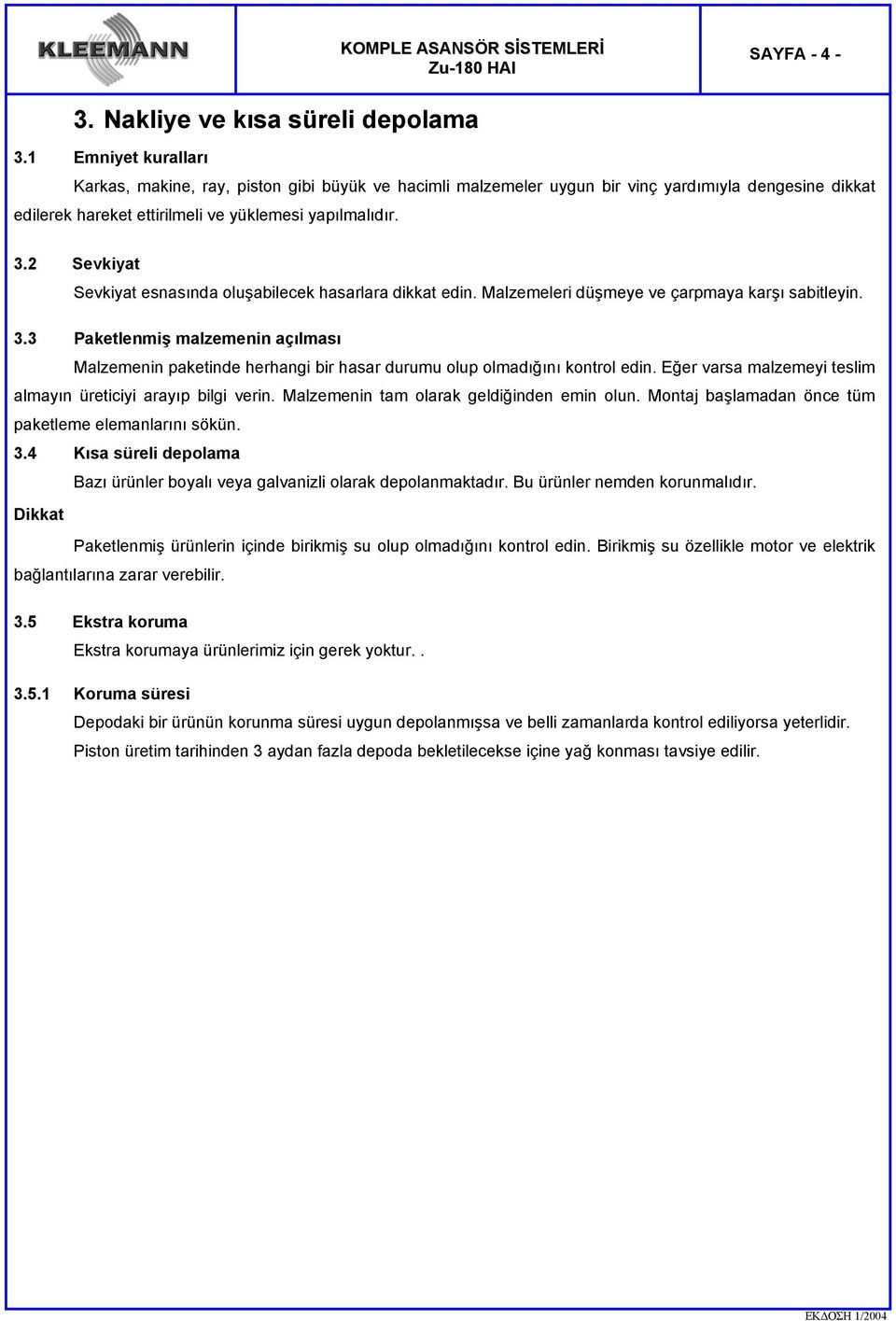 KLEEMANN

KOMPLE ASANSÖR SİSTEMLERİ
Zu-180 HAI

SAYFA - 4 -

3. Nakliye ve kısa süreli depolama

3.1 Emniyet kuralları

Karkas, makine, ray, piston gibi büyük ve hacimli malzemeler uygun bir vinç yardımıyla dengesine dikkat edilerek hareket ettirilmeli ve yüklemesi yapılmalıdır.

3.2 Sevkiyat

Sevkiyat esnasında oluşabilecek hasarlara dikkat edin. Malzemeleri düşmeye ve çarpmaya karşı sabitleyin.

3.3 Paketlenmiş malzemenin açılması

Malzemenin paketinde herhangi bir hasar durumu olup olmadığını kontrol edin. Eğer varsa malzemeyi teslim almayın üreticiyi arayıp bilgi verin. Malzemenin tam olarak geldiğinden emin olun. Montaj başlamadan önce tüm paketleme elemanlarını sökün.

3.4 Kısa süreli depolama

Bazı ürünler boyalı veya galvanizli olarak depolanmaktadır. Bu ürünler nemden korunmalıdır.

Dikkat

Paketlenmiş ürünlerin içinde birikmiş su olup olmadığını kontrol edin. Birikmiş su özellikle motor ve elektrik bağlantılarına zarar verebilir.

3.5 Ekstra koruma

Ekstra korumaya ürünlerimiz için gerek yoktur. .

3.5.1 Koruma süresi

Depodaki bir ürünün korunma süresi uygun depolanmışsa ve belli zamanlarda kontrol ediliyorsa yeterlidir. Piston üretim tarihinden 3 aydan fazla depoda bekletilecekse içine yağ konması tavsiye edilir.

ΕΚΔΟΣΗ 1/2004